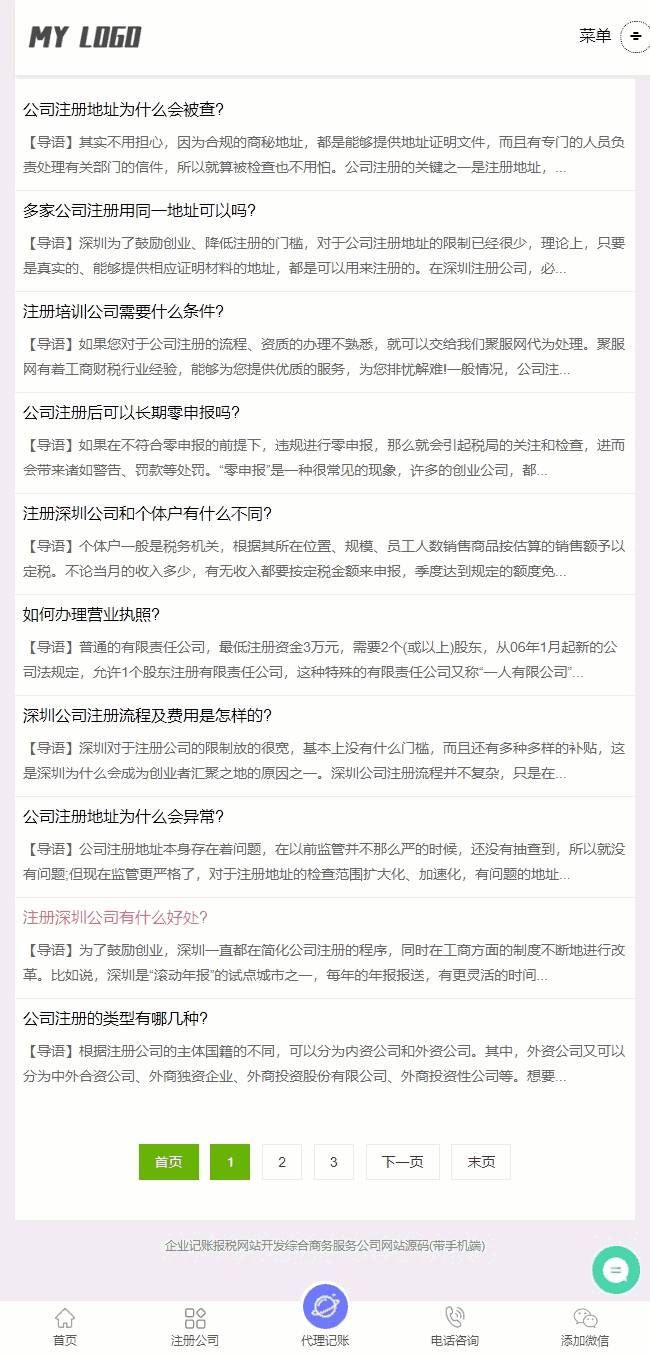 MY LOGO

菜单

公司注册地址为什么会被查?

【导语】其实不用担心，因为合规的商秘地址，都是能够提供地址证明文件，而且有专门的人员负责处理有关部门的信件，所以就算被检查也不用怕。公司注册的关键之一是注册地址，...

多家公司注册用同一地址可以吗?

【导语】深圳为了鼓励创业、降低注册的门槛，对于公司注册地址的限制已经很少，理论上，只要是真实的、能够提供相应证明材料的地址，都是可以用来注册的。在深圳注册公司，必...

注册培训公司需要什么条件?

【导语】如果您对于公司注册的流程、资质的办理不熟悉，就可以交给我们聚服网代为处理。聚服网有着工商财税行业经验，能够为您提供优质的服务，为您排忧解难!一般情况，公司注...

公司注册后可以长期零申报吗?

【导语】如果在不符合零申报的前提下，违规进行零申报，那么就会引起税局的关注和检查，进而会带来诸如警告、罚款等处罚。“零申报”是一种很常见的现象，许多的创业公司，都...

注册深圳公司和个体户有什么不同?

【导语】个体户一般是税务机关，根据其所在位置、规模、员工人数销售商品按估算的销售额予以定税。不论当月的收入多少，有无收入都要按定税金额来申报，季度达到规定的额度免...

如何办理营业执照?

【导语】普通的有限责任公司，最低注册资金3万元，需要2个(或以上)股东，从06年1月起新的公司法规定，允许1个股东注册有限责任公司，这种特殊的有限责任公司又称“一人有限公司”...

深圳公司注册流程及费用是怎样的?

【导语】深圳对于注册公司的限制放的很宽，基本上没有什么门槛，而且还有多种多样的补贴，这是深圳为什么会成为创业者汇聚之地的原因之一。深圳公司注册流程并不复杂，只是在...

公司注册地址为什么会异常?

【导语】公司注册地址本身存在着问题，在以前监管并不那么严的时候，还没有抽查到，所以就没有问题;但现在监管更严格了，对于注册地址的检查范围扩大化、加速化，有问题的地址...

注册深圳公司有什么好处?

【导语】为了鼓励创业，深圳一直都在简化公司注册的程序，同时在工商方面的制度不断地进行改革。比如说，深圳是“滚动年报”的试点城市之一，每年的年报报送，有更灵活的时间...

公司注册的类型有哪几种?

【导语】根据注册公司的主体国籍的不同，可以分为内资公司和外资公司。其中，外资公司又可以分为中外合资公司、外商独资企业、外商投资股份有限公司、外商投资性公司等。想要...

首页 1 2 3 下一页 末页

企业记账报税网站开发综合商务服务公司网站源码(带手机端)

首页 注册公司 代理记账 电话咨询 添加微信